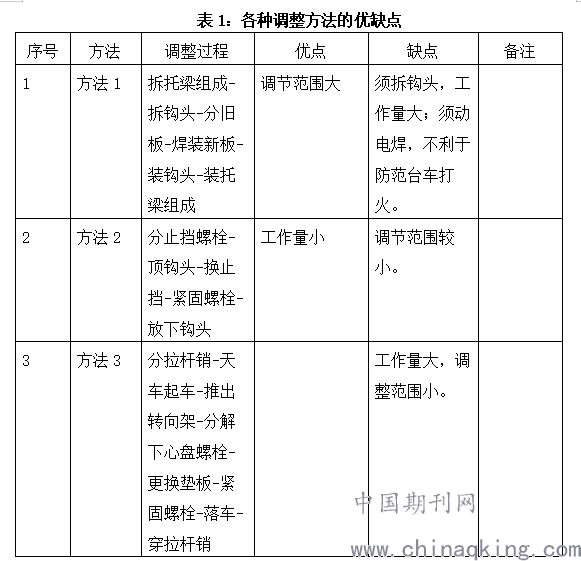 表 1：各种调整方法的优缺点

| 序号 | 方法 | 调整过程 | 优点 | 缺点 | 备注 |
|---|---|---|---|---|---|
| 1 | 方法 1 | 拆托梁组成-拆钩头-分旧板-焊装新板-装钩头-装托梁组成 | 调节范围大 | 须拆钩头，工作量大；须动电焊，不利于防范台车打火。 | |
| 2 | 方法 2 | 分止挡螺栓-顶钩头-换止挡-紧固螺栓-放下钩头 | 工作量小 | 调节范围较小。 | |
| 3 | 方法 3 | 分拉杆销-天车起车-推出转向架-分解下心盘螺栓-更换垫板-紧固螺栓-落车-穿拉杆销 | | 工作量大，调整范围小。 | |

中国期刊网
www.chinaqking.com